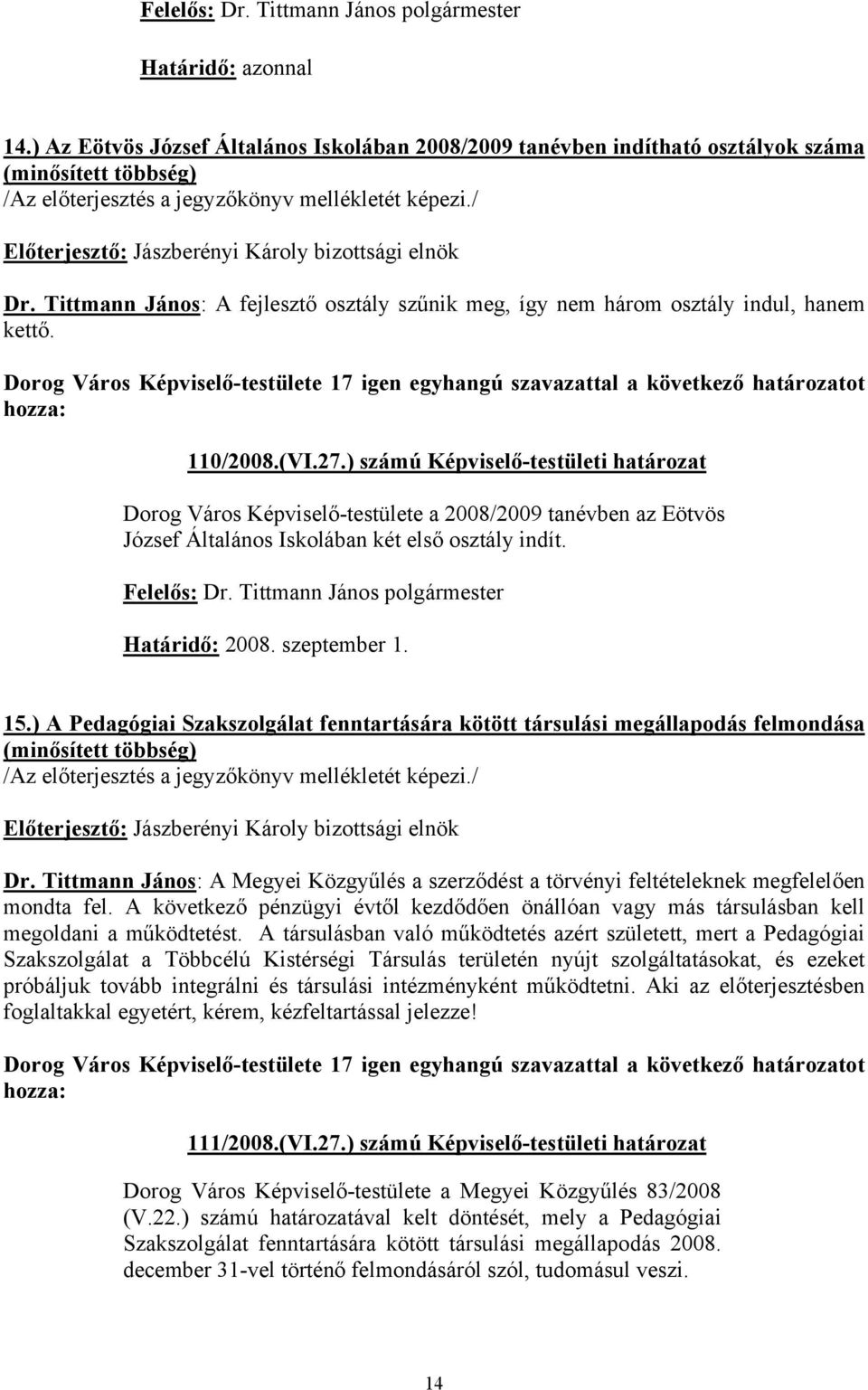 Felelős: Dr. Tittmann János polgármester

Határidő: azonnal

14.) Az Eötvös József Általános Iskolában 2008/2009 tanévben indítható osztályok száma (minősített többség)
/Az előterjesztés a jegyzőkönyv mellékletét képezi./

Előterjesztő: Jászberényi Károly bizottsági elnök

Dr. Tittmann János: A fejlesztő osztály szűnik meg, így nem három osztály indul, hanem kettő.

Dorog Város Képviselő-testülete 17 igen egyhangú szavazattal a következő határozatot hozza:

110/2008.(VI.27.) számú Képviselő-testületi határozat

Dorog Város Képviselő-testülete a 2008/2009 tanévben az Eötvös József Általános Iskolában két első osztály indít.

Felelős: Dr. Tittmann János polgármester

Határidő: 2008. szeptember 1.

15.) A Pedagógiai Szakszolgálat fenntartására kötött társulási megállapodás felmondása (minősített többség)
/Az előterjesztés a jegyzőkönyv mellékletét képezi./

Előterjesztő: Jászberényi Károly bizottsági elnök

Dr. Tittmann János: A Megyei Közgyűlés a szerződést a törvényi feltételeknek megfelelően mondta fel. A következő pénzügyi évtől kezdődően önállóan vagy más társulásban kell megoldani a működtetést. A társulásban való működtetés azért született, mert a Pedagógiai Szakszolgálat a Többcélú Kistérségi Társulás területén nyújt szolgáltatásokat, és ezeket próbáljuk tovább integrálni és társulási intézményként működtetni. Aki az előterjesztésben foglaltakkal egyetért, kérem, kézfeltartással jelezze!

Dorog Város Képviselő-testülete 17 igen egyhangú szavazattal a következő határozatot hozza:

111/2008.(VI.27.) számú Képviselő-testületi határozat

Dorog Város Képviselő-testülete a Megyei Közgyűlés 83/2008 (V.22.) számú határozatával kelt döntését, mely a Pedagógiai Szakszolgálat fenntartására kötött társulási megállapodás 2008. december 31-vel történő felmondásáról szól, tudomásul veszi.

14